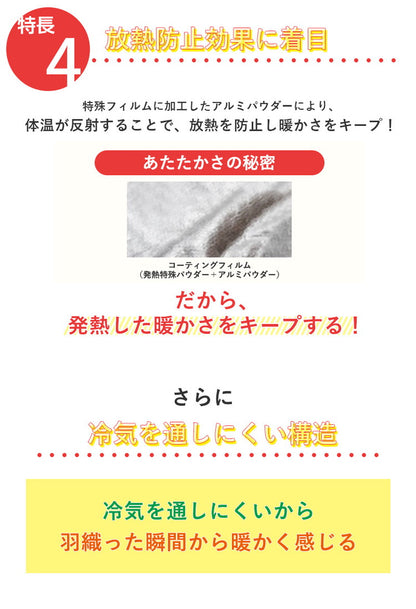 特長
4
放熱防止効果に着目

特殊フィルムに加工したアルミパウダーにより、
体温が反射することで、放熱を防止し暖かさをキープ！

あたたかさの秘密

コーティングフィルム
（発熱特殊パウダー＋アルミパウダー）

だから、
発熱した暖かさをキープする！

さらに
冷気を通しにくい構造

冷気を通しにくいから
羽織った瞬間から暖かく感じる